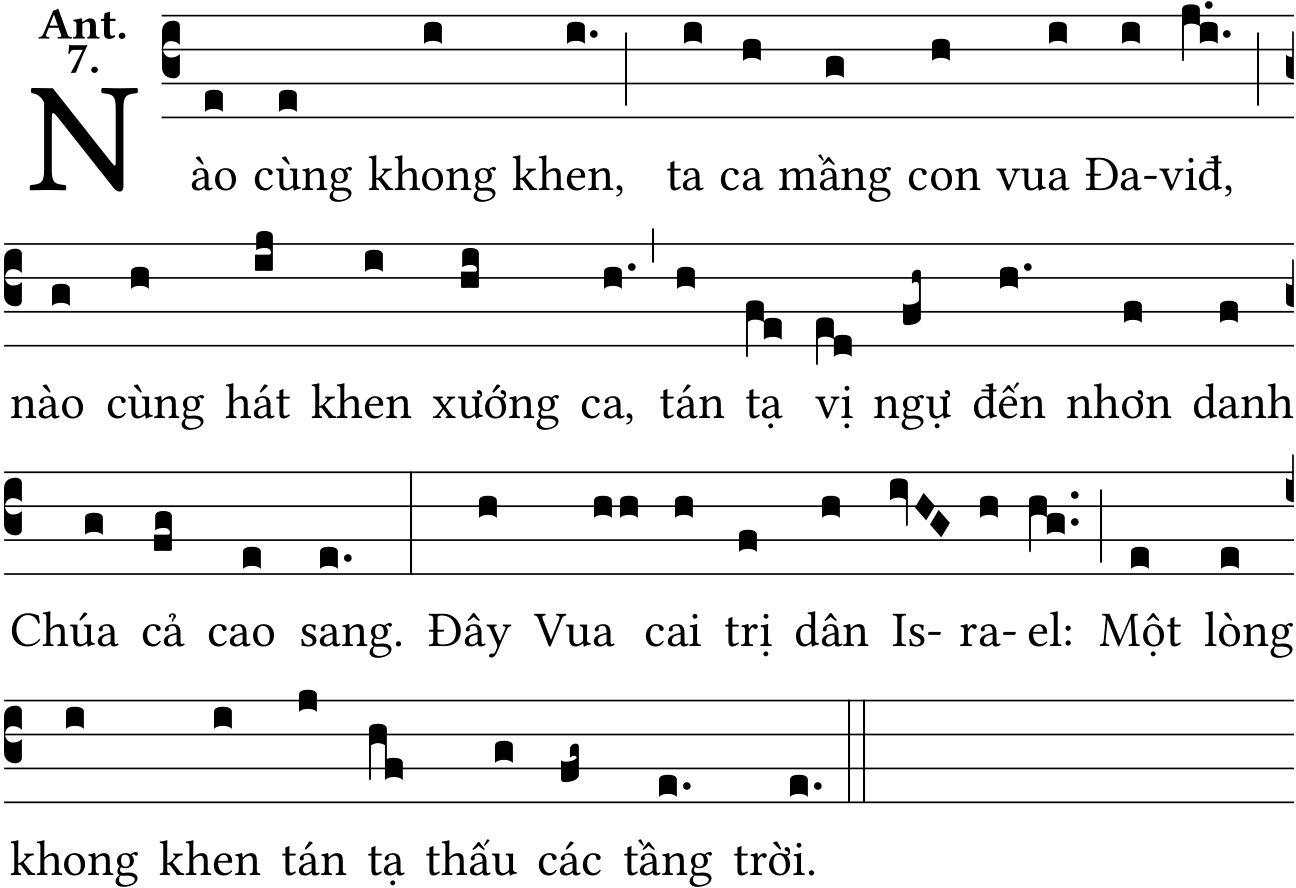 Ant.
7.

Nào cùng khong khen, ta ca mầng con vua Đa-viđ, nào cùng hát khen xướng ca, tán tạ vị ngự đến nhơn danh Chúa cả cao sang. Đây Vua cai trị dân Is- ra- el: Một lòng khong khen tán tạ thấu các tầng trời.